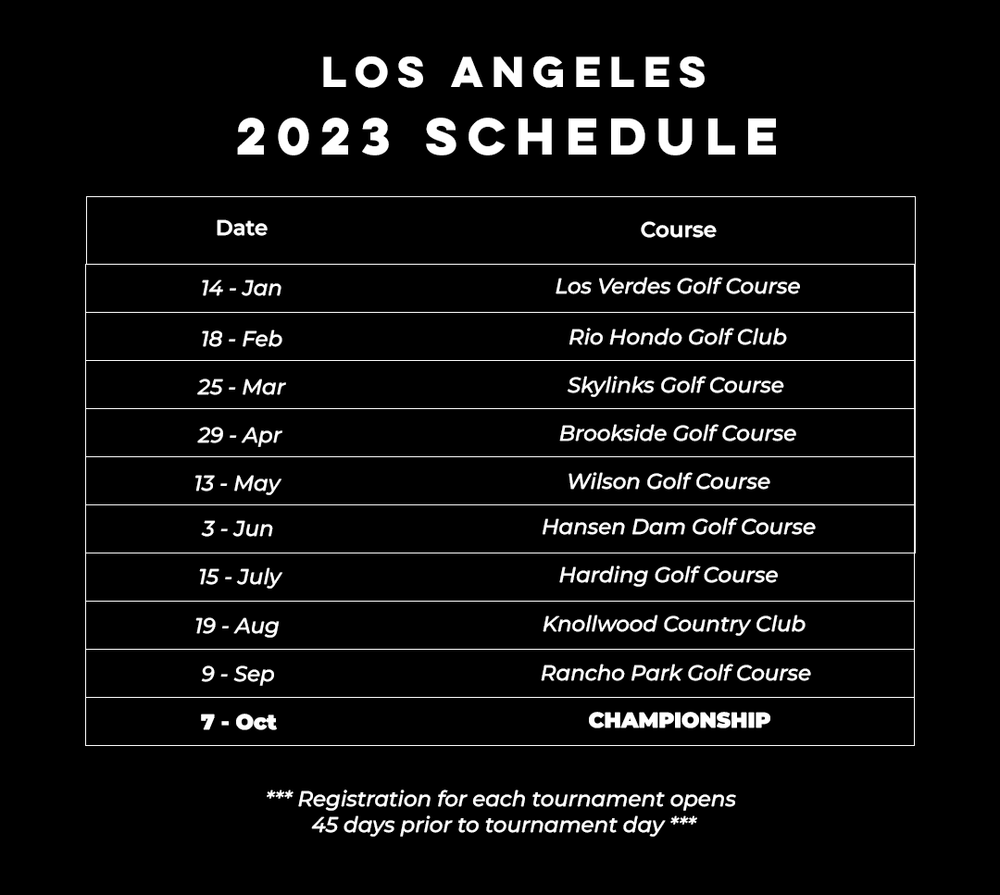 LOS ANGELES
2023 SCHEDULE

| Date | Course |
|---|---|
| 14 - Jan | Los Verdes Golf Course |
| 18 - Feb | Rio Hondo Golf Club |
| 25 - Mar | Skylinks Golf Course |
| 29 - Apr | Brookside Golf Course |
| 13 - May | Wilson Golf Course |
| 3 - Jun | Hansen Dam Golf Course |
| 15 - July | Harding Golf Course |
| 19 - Aug | Knollwood Country Club |
| 9 - Sep | Rancho Park Golf Course |
| 7 - Oct | CHAMPIONSHIP |

*** Registration for each tournament opens 45 days prior to tournament day ***